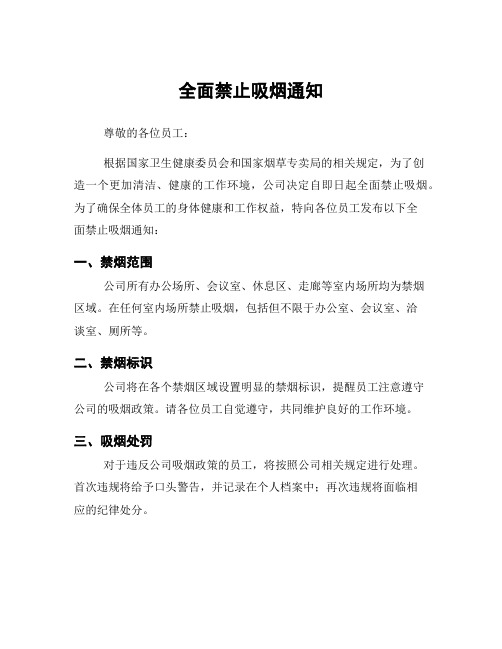 全面禁止吸烟通知

尊敬的各位员工：

根据国家卫生健康委员会和国家烟草专卖局的相关规定，为了创造一个更加清洁、健康的工作环境，公司决定自即日起全面禁止吸烟。为了确保全体员工的身体健康和工作权益，特向各位员工发布以下全面禁止吸烟通知：

一、禁烟范围

公司所有办公场所、会议室、休息区、走廊等室内场所均为禁烟区域。在任何室内场所禁止吸烟，包括但不限于办公室、会议室、洽谈室、厕所等。

二、禁烟标识

公司将在各个禁烟区域设置明显的禁烟标识，提醒员工注意遵守公司的吸烟政策。请各位员工自觉遵守，共同维护良好的工作环境。

三、吸烟处罚

对于违反公司吸烟政策的员工，将按照公司相关规定进行处理。首次违规将给予口头警告，并记录在个人档案中；再次违规将面临相应的纪律处分。